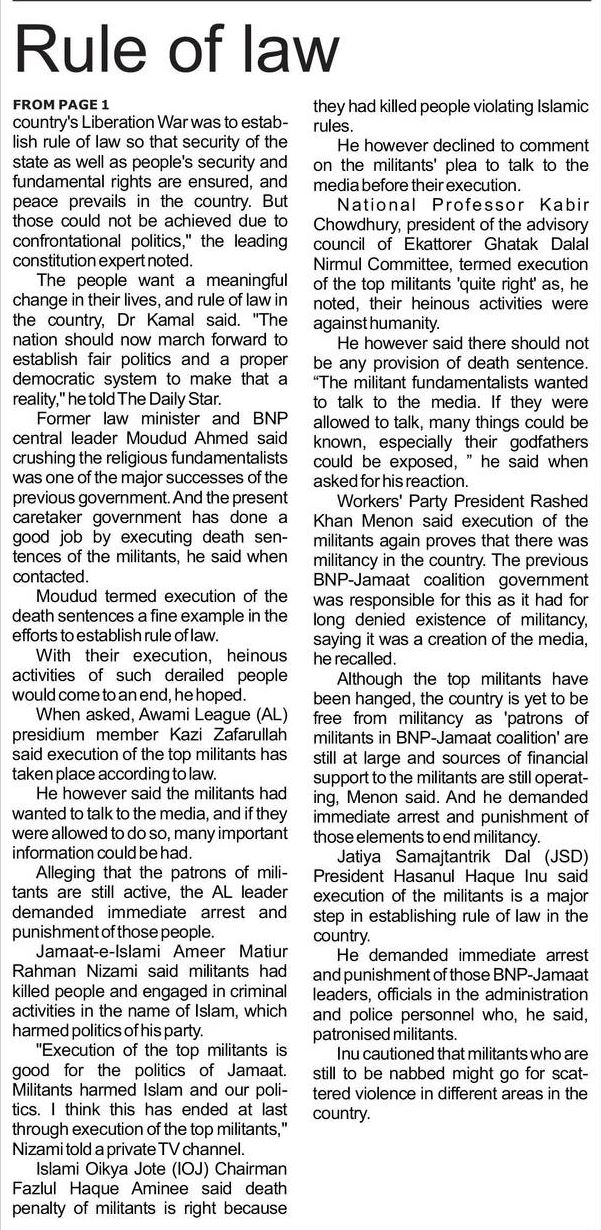 Rule of law

FROM PAGE 1
country's Liberation War was to establish rule of law so that security of the state as well as people's security and fundamental rights are ensured, and peace prevails in the country. But those could not be achieved due to confrontational politics," the leading constitution expert noted.

The people want a meaningful change in their lives, and rule of law in the country, Dr Kamal said. "The nation should now march forward to establish fair politics and a proper democratic system to make that a reality," he told The Daily Star.

Former law minister and BNP central leader Moudud Ahmed said crushing the religious fundamentalists was one of the major successes of the previous government. And the present caretaker government has done a good job by executing death sentences of the militants, he said when contacted.

Moudud termed execution of the death sentences a fine example in the efforts to establish rule of law.

With their execution, heinous activities of such derailed people would come to an end, he hoped.

When asked, Awami League (AL) presidium member Kazi Zafarullah said execution of the top militants has taken place according to law.

He however said the militants had wanted to talk to the media, and if they were allowed to do so, many important information could be had.

Alleging that the patrons of militants are still active, the AL leader demanded immediate arrest and punishment of those people.

Jamaat-e-Islami Ameer Matiur Rahman Nizami said militants had killed people and engaged in criminal activities in the name of Islam, which harmed politics of his party.

"Execution of the top militants is good for the politics of Jamaat. Militants harmed Islam and our politics. I think this has ended at last through execution of the top militants," Nizami told a private TV channel.

Islami Oikya Jote (IOJ) Chairman Fazlul Haque Aminee said death penalty of militants is right because they had killed people violating Islamic rules.

He however declined to comment on the militants' plea to talk to the media before their execution.

National Professor Kabir Chowdhury, president of the advisory council of Ekattorer Ghatak Dalal Nirmul Committee, termed execution of the top militants 'quite right' as, he noted, their heinous activities were against humanity.

He however said there should not be any provision of death sentence. "The militant fundamentalists wanted to talk to the media. If they were allowed to talk, many things could be known, especially their godfathers could be exposed, " he said when asked for his reaction.

Workers' Party President Rashed Khan Menon said execution of the militants again proves that there was militancy in the country. The previous BNP-Jamaat coalition government was responsible for this as it had for long denied existence of militancy, saying it was a creation of the media, he recalled.

Although the top militants have been hanged, the country is yet to be free from militancy as 'patrons of militants in BNP-Jamaat coalition' are still at large and sources of financial support to the militants are still operating, Menon said. And he demanded immediate arrest and punishment of those elements to end militancy.

Jatiya Samajtantrik Dal (JSD) President Hasanul Haque Inu said execution of the militants is a major step in establishing rule of law in the country.

He demanded immediate arrest and punishment of those BNP-Jamaat leaders, officials in the administration and police personnel who, he said, patronised militants.

Inu cautioned that militants who are still to be nabbed might go for scattered violence in different areas in the country.